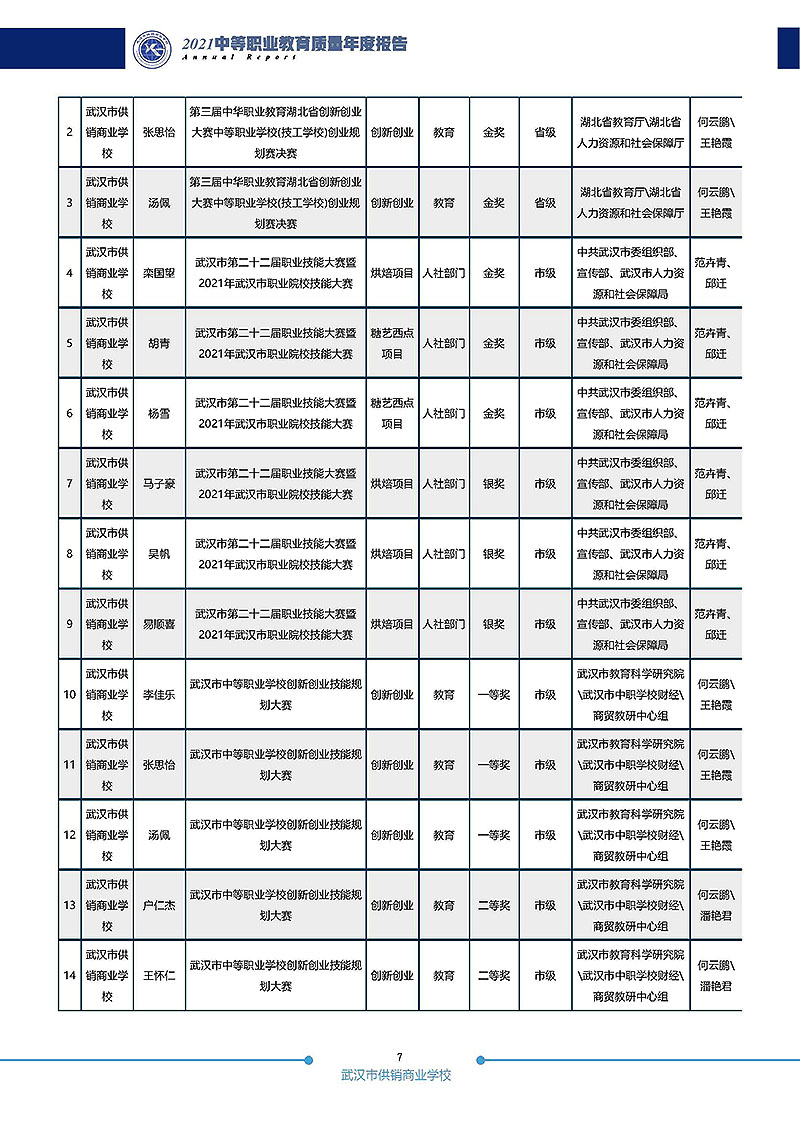 2021中等职业教育质量年度报告
Annual Report

| 2 | 武汉市供销商业学校 | 张思怡 | 第三届中华职业教育湖北省创新创业大赛中等职业学校(技工学校)创业规划赛决赛 | 创新创业 | 教育 | 金奖 | 省级 | 湖北省教育厅\湖北省人力资源和社会保障厅 | 何云鹏\王艳霞 |
|---|---|---|---|---|---|---|---|---|---|
| 3 | 武汉市供销商业学校 | 汤佩 | 第三届中华职业教育湖北省创新创业大赛中等职业学校(技工学校)创业规划赛决赛 | 创新创业 | 教育 | 金奖 | 省级 | 湖北省教育厅\湖北省人力资源和社会保障厅 | 何云鹏\王艳霞 |
| 4 | 武汉市供销商业学校 | 栾国望 | 武汉市第二十二届职业技能大赛暨2021年武汉市职业院校技能大赛 | 烘焙项目 | 人社部门 | 金奖 | 市级 | 中共武汉市委组织部、宣传部、武汉市人力资源和社会保障局 | 范卉青、邱迁 |
| 5 | 武汉市供销商业学校 | 胡青 | 武汉市第二十二届职业技能大赛暨2021年武汉市职业院校技能大赛 | 糖艺西点项目 | 人社部门 | 金奖 | 市级 | 中共武汉市委组织部、宣传部、武汉市人力资源和社会保障局 | 范卉青、邱迁 |
| 6 | 武汉市供销商业学校 | 杨雪 | 武汉市第二十二届职业技能大赛暨2021年武汉市职业院校技能大赛 | 糖艺西点项目 | 人社部门 | 金奖 | 市级 | 中共武汉市委组织部、宣传部、武汉市人力资源和社会保障局 | 范卉青、邱迁 |
| 7 | 武汉市供销商业学校 | 马子豪 | 武汉市第二十二届职业技能大赛暨2021年武汉市职业院校技能大赛 | 烘焙项目 | 人社部门 | 银奖 | 市级 | 中共武汉市委组织部、宣传部、武汉市人力资源和社会保障局 | 范卉青、邱迁 |
| 8 | 武汉市供销商业学校 | 吴帆 | 武汉市第二十二届职业技能大赛暨2021年武汉市职业院校技能大赛 | 烘焙项目 | 人社部门 | 银奖 | 市级 | 中共武汉市委组织部、宣传部、武汉市人力资源和社会保障局 | 范卉青、邱迁 |
| 9 | 武汉市供销商业学校 | 易顺喜 | 武汉市第二十二届职业技能大赛暨2021年武汉市职业院校技能大赛 | 烘焙项目 | 人社部门 | 银奖 | 市级 | 中共武汉市委组织部、宣传部、武汉市人力资源和社会保障局 | 范卉青、邱迁 |
| 10 | 武汉市供销商业学校 | 李佳乐 | 武汉市中等职业学校创新创业技能规划大赛 | 创新创业 | 教育 | 一等奖 | 市级 | 武汉市教育科学研究院\武汉市中职学校财经\商贸教研中心组 | 何云鹏\王艳霞 |
| 11 | 武汉市供销商业学校 | 张思怡 | 武汉市中等职业学校创新创业技能规划大赛 | 创新创业 | 教育 | 一等奖 | 市级 | 武汉市教育科学研究院\武汉市中职学校财经\商贸教研中心组 | 何云鹏\王艳霞 |
| 12 | 武汉市供销商业学校 | 汤佩 | 武汉市中等职业学校创新创业技能规划大赛 | 创新创业 | 教育 | 一等奖 | 市级 | 武汉市教育科学研究院\武汉市中职学校财经\商贸教研中心组 | 何云鹏\王艳霞 |
| 13 | 武汉市供销商业学校 | 户仁杰 | 武汉市中等职业学校创新创业技能规划大赛 | 创新创业 | 教育 | 二等奖 | 市级 | 武汉市教育科学研究院\武汉市中职学校财经\商贸教研中心组 | 何云鹏\潘艳君 |
| 14 | 武汉市供销商业学校 | 王怀仁 | 武汉市中等职业学校创新创业技能规划大赛 | 创新创业 | 教育 | 二等奖 | 市级 | 武汉市教育科学研究院\武汉市中职学校财经\商贸教研中心组 | 何云鹏\潘艳君 |

7
武汉市供销商业学校